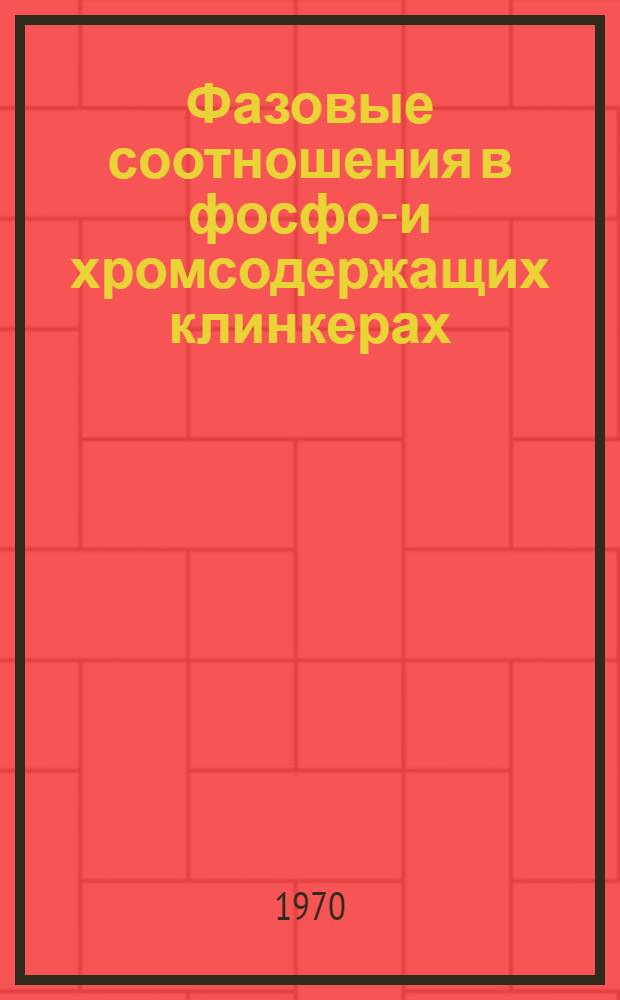 Фазовые соотношения в фосфо-и хромсодержащих клинкерах

1970